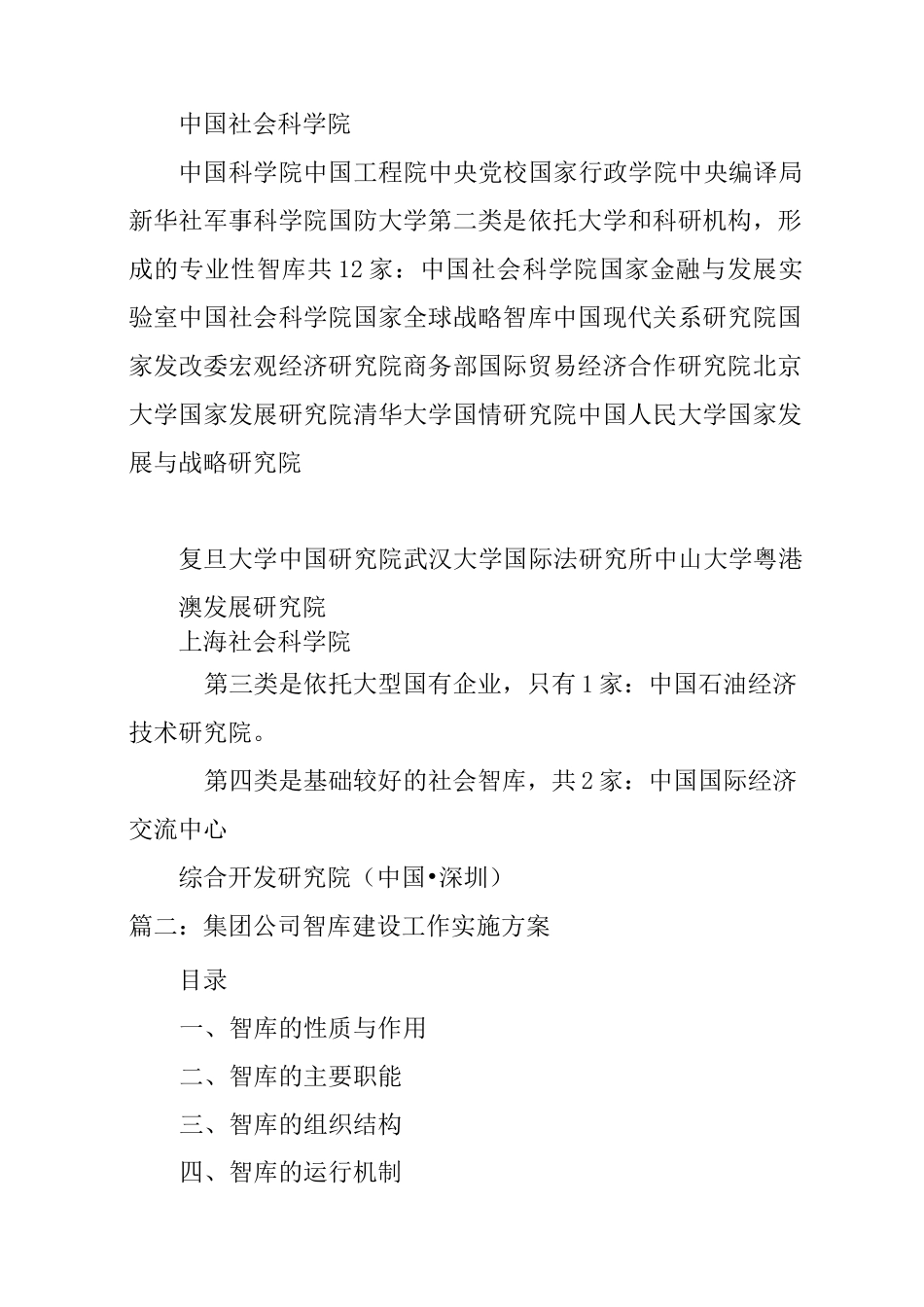 中国社会科学院

中国科学院中国工程院中央党校国家行政学院中央编译局新华社军事科学院国防大学第二类是依托大学和科研机构，形成的专业性智库共12家：中国社会科学院国家金融与发展实验室中国社会科学院国家全球战略智库中国现代关系研究院国家发改委宏观经济研究院商务部国际贸易经济合作研究院北京大学国家发展研究院清华大学国情研究院中国人民大学国家发展与战略研究院

复旦大学中国研究院武汉大学国际法研究所中山大学粤港澳发展研究院
上海社会科学院

第三类是依托大型国有企业，只有1家：中国石油经济技术研究院。

第四类是基础较好的社会智库，共2家：中国国际经济交流中心

综合开发研究院（中国•深圳）

篇二：集团公司智库建设工作实施方案

目录

一、智库的性质与作用

二、智库的主要职能

三、智库的组织结构

四、智库的运行机制